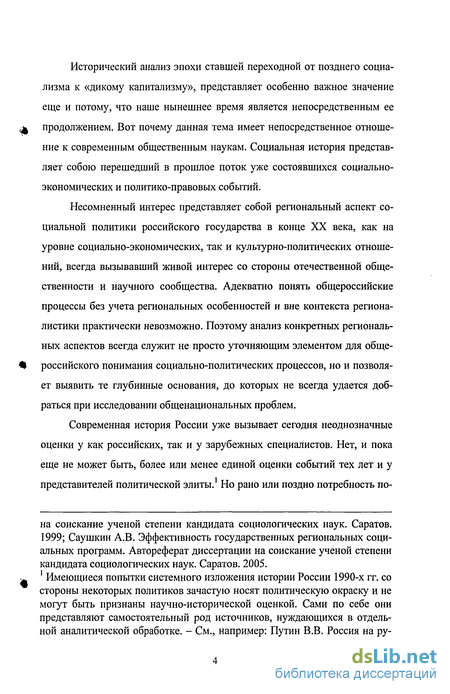 Исторический анализ эпохи ставшей переходной от позднего социализма к «дикому капитализму», представляет особенно важное значение еще и потому, что наше нынешнее время является непосредственным ее продолжением. Вот почему данная тема имеет непосредственное отношение к современным общественным наукам. Социальная история представляет собою перешедший в прошлое поток уже состоявшихся социально-экономических и политико-правовых событий.

Несомненный интерес представляет собой региональный аспект социальной политики российского государства в конце XX века, как на уровне социально-экономических, так и культурно-политических отношений, всегда вызывавший живой интерес со стороны отечественной общественности и научного сообщества. Адекватно понять общероссийские процессы без учета региональных особенностей и вне контекста регионалистики практически невозможно. Поэтому анализ конкретных региональных аспектов всегда служит не просто уточняющим элементом для общероссийского понимания социально-политических процессов, но и позволяет выявить те глубинные основания, до которых не всегда удается добраться при исследовании общенациональных проблем.

Современная история России уже вызывает сегодня неоднозначные оценки у как российских, так и у зарубежных специалистов. Нет, и пока еще не может быть, более или менее единой оценки событий тех лет и у представителей политической элиты.$^1$ Но рано или поздно потребность по-

на соискание ученой степени кандидата социологических наук. Саратов. 1999; Саушкин А.В. Эффективность государственных региональных социальных программ. Автореферат диссертации на соискание ученой степени кандидата социологических наук. Саратов. 2005.

$^1$ Имеющиеся попытки системного изложения истории России 1990-х гг. со стороны некоторых политиков зачастую носят политическую окраску и не могут быть признаны научно-исторической оценкой. Сами по себе они представляют самостоятельный род источников, нуждающихся в отдельной аналитической обработке. – См., например: Путин В.В. Россия на ру-

4

dsLib.net
библиотека диссертаций